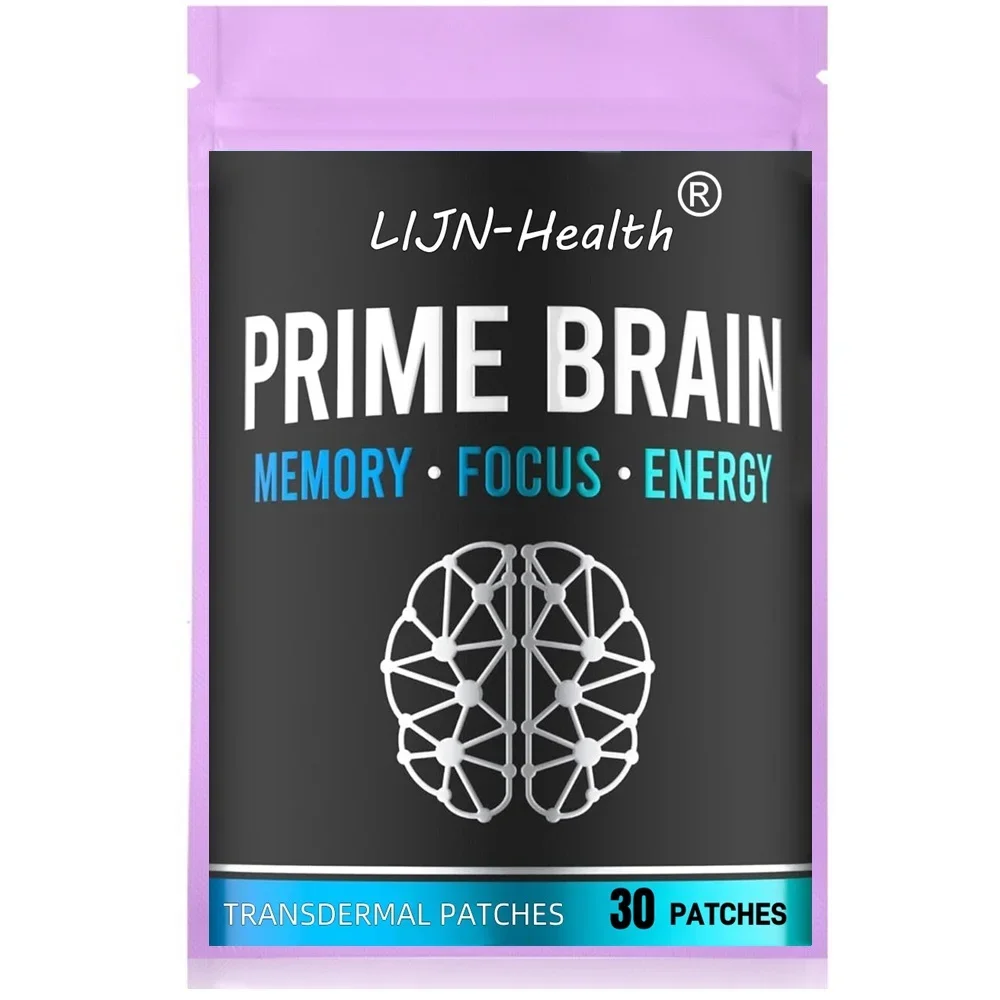 LIJN-Health®

PRIME BRAIN

MEMORY · FOCUS · ENERGY

TRANSDERMAL PATCHES 30 PATCHES